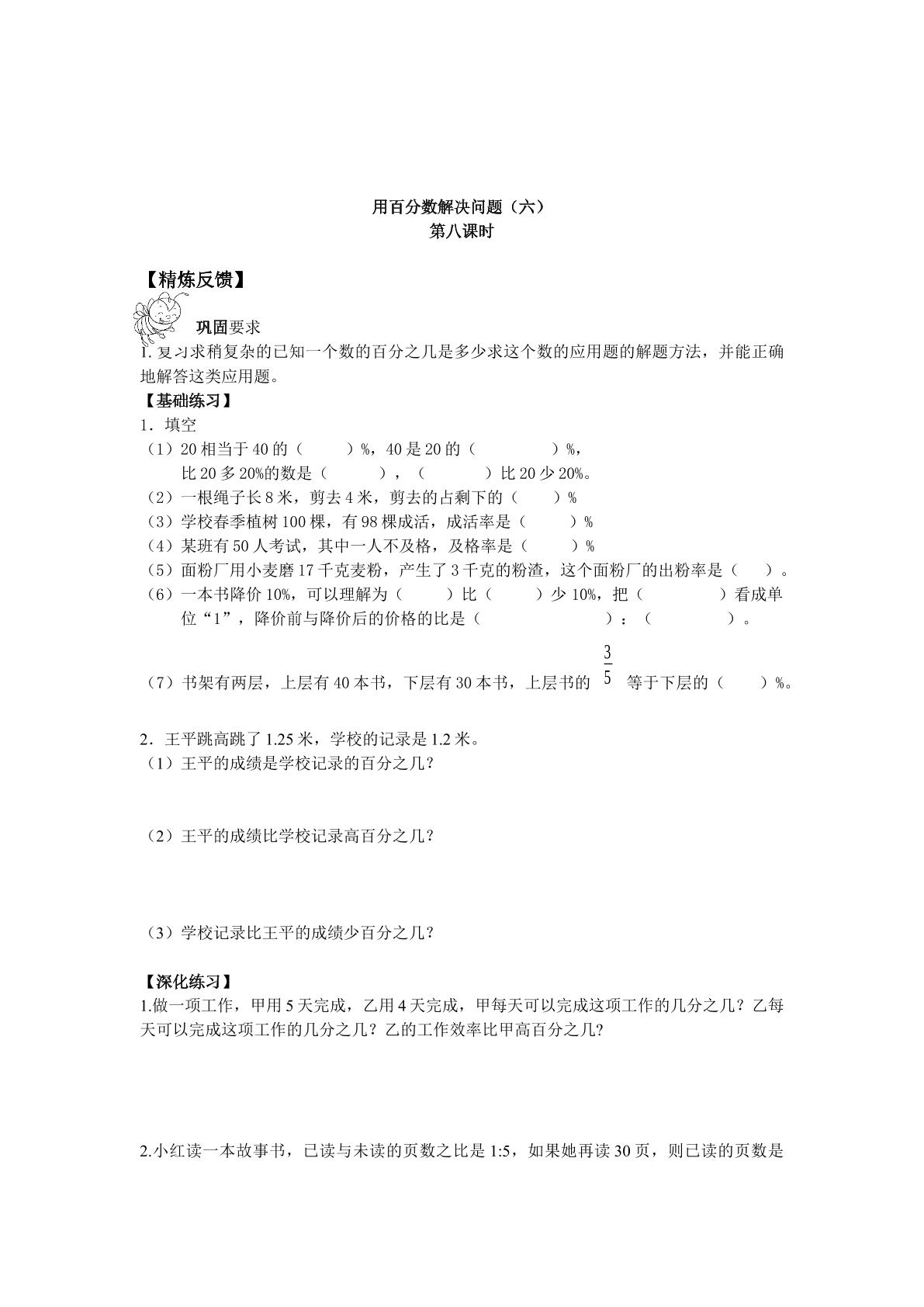 用百分数解决问题（六）
第八课时

【精炼反馈】

巩固要求

1.复习求稍复杂的已知一个数的百分之几是多少求这个数的应用题的解题方法，并能正确地解答这类应用题。

【基础练习】

1．填空

（1）20相当于40的（ ）%，40是20的（ ）%，
比20多20%的数是（ ），（ ）比20少20%。

（2）一根绳子长8米，剪去4米，剪去的占剩下的（ ）%

（3）学校春季植树100棵，有98棵成活，成活率是（ ）%

（4）某班有50人考试，其中一人不及格，及格率是（ ）%

（5）面粉厂用小麦磨17千克麦粉，产生了3千克的粉渣，这个面粉厂的出粉率是（ ）。

（6）一本书降价10%，可以理解为（ ）比（ ）少10%，把（ ）看成单位“1”，降价前与降价后的价格的比是（ ）：（ ）。

（7）书架有两层，上层有40本书，下层有30本书，上层书的$\frac{3}{5}$等于下层的（ ）%。

2．王平跳高跳了1.25米，学校的记录是1.2米。

（1）王平的成绩是学校记录的百分之几？

（2）王平的成绩比学校记录高百分之几？

（3）学校记录比王平的成绩少百分之几？

【深化练习】

1.做一项工作，甲用5天完成，乙用4天完成，甲每天可以完成这项工作的几分之几？乙每天可以完成这项工作的几分之几？乙的工作效率比甲高百分之几？

2.小红读一本故事书，已读与未读的页数之比是1:5，如果她再读30页，则已读的页数是